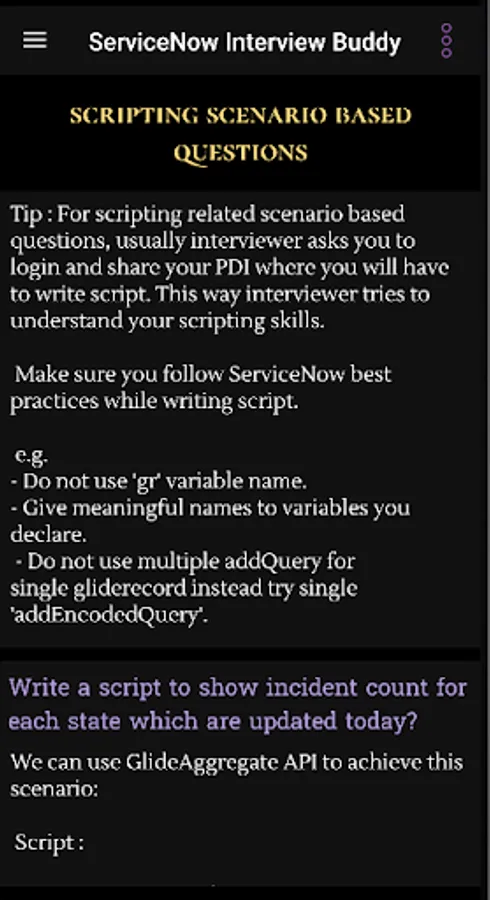 ServiceNow Interview Buddy

SCRIPTING SCENARIO BASED QUESTIONS

Tip : For scripting related scenario based questions, usually interviewer asks you to login and share your PDI where you will have to write script. This way interviewer tries to understand your scripting skills.

Make sure you follow ServiceNow best practices while writing script.

e.g.
- Do not use 'gr' variable name.
- Give meaningful names to variables you declare.
- Do not use multiple addQuery for single gliderecord instead try single 'addEncodedQuery'.

Write a script to show incident count for each state which are updated today?

We can use GlideAggregate API to achieve this scenario:

Script :